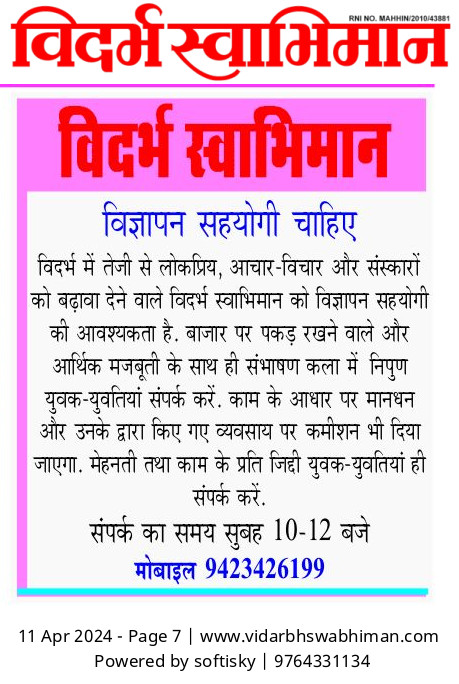 RNI NO. MAHHIN/2010/43881

विदर्भ स्वाभिमान

विदर्भ स्वाभिमान

विज्ञापन सहयोगी चाहिए

विदर्भ में तेजी से लोकप्रिय, आचार-विचार और संस्कारों को बढ़ावा देने वाले विदर्भ स्वाभिमान को विज्ञापन सहयोगी की आवश्यकता है. बाजार पर पकड़ रखने वाले और आर्थिक मजबूती के साथ ही संभाषण कला में निपुण युवक-युवतियां संपर्क करें. काम के आधार पर मानधन और उनके द्वारा किए गए व्यवसाय पर कमीशन भी दिया जाएगा. मेहनती तथा काम के प्रति जिद्दी युवक-युवतियां ही संपर्क करें.

संपर्क का समय सुबह 10-12 बजे

मोबाइल 9423426199

11 Apr 2024 - Page 7 | www.vidarbhswabhiman.com
Powered by softisky | 9764331134